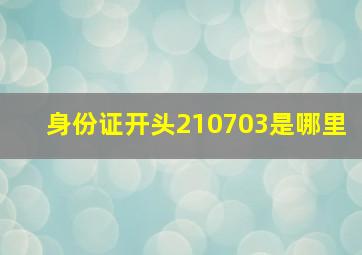 身份证开头210703是哪里